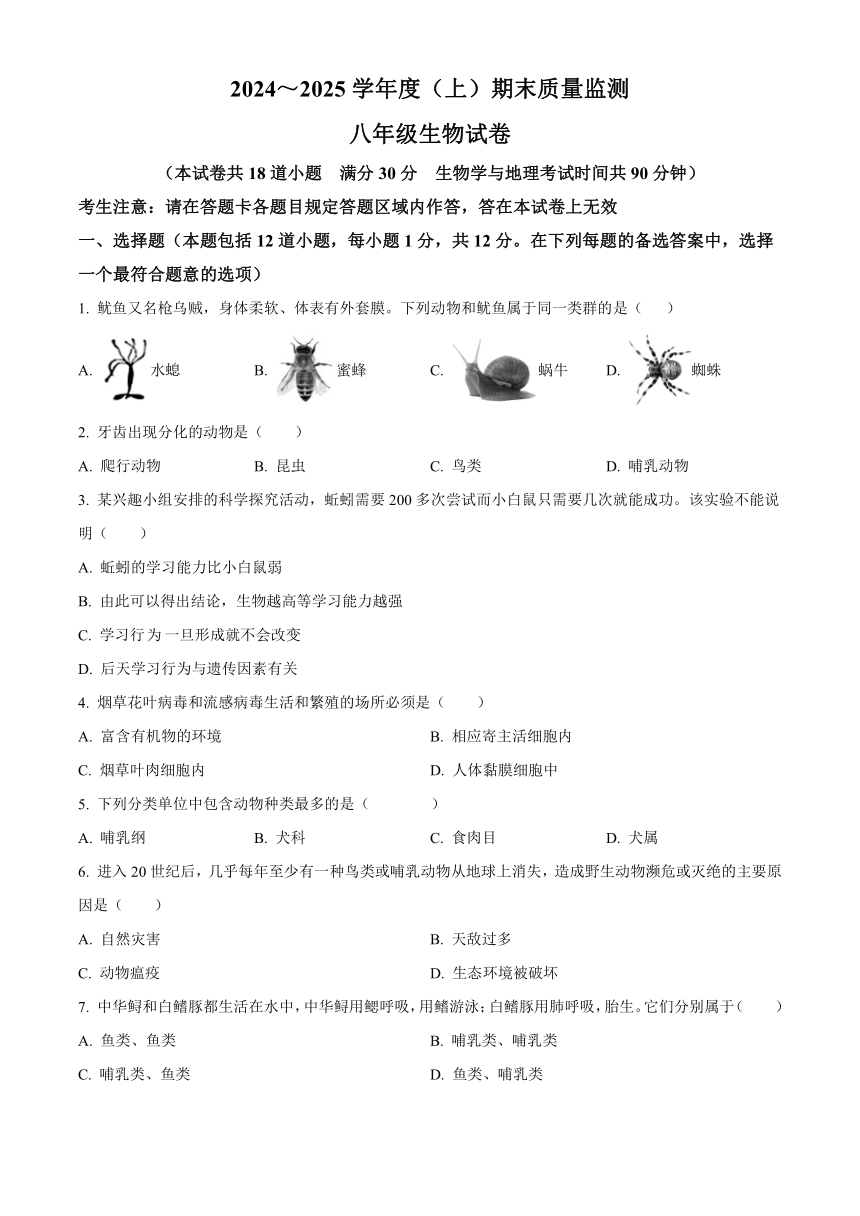 2024～2025 学年度（上）期末质量监测

八年级生物试卷

（本试卷共 18 道小题　满分 30 分　生物学与地理考试时间共 90 分钟）

考生注意：请在答题卡各题目规定答题区域内作答，答在本试卷上无效

一、选择题（本题包括 12 道小题，每小题 1 分，共 12 分。在下列每题的备选答案中，选择一个最符合题意的选项）

1. 鱿鱼又名枪乌贼，身体柔软、体表有外套膜。下列动物和鱿鱼属于同一类群的是（　　）

A. 水螅　B. 蜜蜂　C. 蜗牛　D. 蜘蛛

2. 牙齿出现分化的动物是（　　）

A. 爬行动物　B. 昆虫　C. 鸟类　D. 哺乳动物

3. 某兴趣小组安排的科学探究活动，蚯蚓需要 200 多次尝试而小白鼠只需要几次就能成功。该实验不能说明（　　）

A. 蚯蚓的学习能力比小白鼠弱

B. 由此可以得出结论，生物越高等学习能力越强

C. 学习行为一旦形成就不会改变

D. 后天学习行为与遗传因素有关

4. 烟草花叶病毒和流感病毒生活和繁殖的场所必须是（　　）

A. 富含有机物的环境　B. 相应寄主活细胞内

C. 烟草叶肉细胞内　D. 人体黏膜细胞中

5. 下列分类单位中包含动物种类最多的是（　　）

A. 哺乳纲　B. 犬科　C. 食肉目　D. 犬属

6. 进入 20 世纪后，几乎每年至少有一种鸟类或哺乳动物从地球上消失，造成野生动物濒危或灭绝的主要原因是（　　）

A. 自然灾害　B. 天敌过多

C. 动物瘟疫　D. 生态环境被破坏

7. 中华鲟和白鳍豚都生活在水中，中华鲟用鳃呼吸，用鳍游泳；白鳍豚用肺呼吸，胎生。它们分别属于（　　）

A. 鱼类、鱼类　B. 哺乳类、哺乳类

C. 哺乳类、鱼类　D. 鱼类、哺乳类